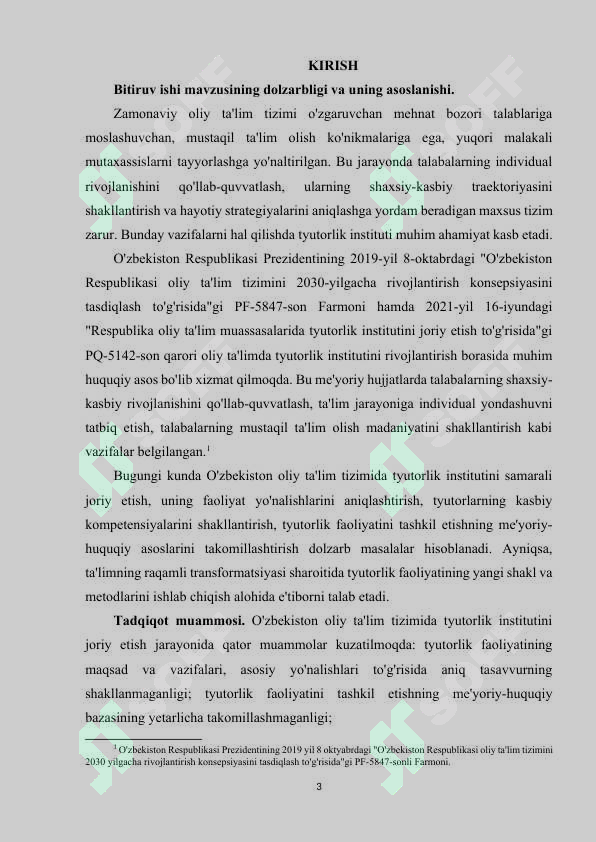 KIRISH

Bitiruv ishi mavzusining dolzarbligi va uning asoslanishi.

Zamonaviy oliy ta'lim tizimi o'zgaruvchan mehnat bozori talablariga moslashuvchan, mustaqil ta'lim olish ko'nikmalariga ega, yuqori malakali mutaxassislarni tayyorlashga yo'naltirilgan. Bu jarayonda talabalarning individual rivojlanishini qo'llab-quvvatlash, ularning shaxsiy-kasbiy traektoriyasini shakllantirish va hayotiy strategiyalarini aniqlashga yordam beradigan maxsus tizim zarur. Bunday vazifalarni hal qilishda tyutorlik instituti muhim ahamiyat kasb etadi.

O'zbekiston Respublikasi Prezidentining 2019-yil 8-oktabrdagi "O'zbekiston Respublikasi oliy ta'lim tizimini 2030-yilgacha rivojlantirish konsepsiyasini tasdiqlash to'g'risida"gi PF-5847-son Farmoni hamda 2021-yil 16-iyundagi "Respublika oliy ta'lim muassasalarida tyutorlik institutini joriy etish to'g'risida"gi PQ-5142-son qarori oliy ta'limda tyutorlik institutini rivojlantirish borasida muhim huquqiy asos bo'lib xizmat qilmoqda. Bu me'yoriy hujjatlarda talabalarning shaxsiy-kasbiy rivojlanishini qo'llab-quvvatlash, ta'lim jarayoniga individual yondashuvni tatbiq etish, talabalarning mustaqil ta'lim olish madaniyatini shakllantirish kabi vazifalar belgilangan.$^{1}$

Bugungi kunda O'zbekiston oliy ta'lim tizimida tyutorlik institutini samarali joriy etish, uning faoliyat yo'nalishlarini aniqlashtirish, tyutorlarning kasbiy kompetensiyalarini shakllantirish, tyutorlik faoliyatini tashkil etishning me'yoriy-huquqiy asoslarini takomillashtirish dolzarb masalalar hisoblanadi. Ayniqsa, ta'limning raqamli transformatsiyasi sharoitida tyutorlik faoliyatining yangi shakl va metodlarini ishlab chiqish alohida e'tiborni talab etadi.

Tadqiqot muammosi. O'zbekiston oliy ta'lim tizimida tyutorlik institutini joriy etish jarayonida qator muammolar kuzatilmoqda: tyutorlik faoliyatining maqsad va vazifalari, asosiy yo'nalishlari to'g'risida aniq tasavvurning shakllanmaganligi; tyutorlik faoliyatini tashkil etishning me'yoriy-huquqiy bazasining yetarlicha takomillashmaganligi;

$^{1}$ O'zbekiston Respublikasi Prezidentining 2019 yil 8 oktyabrdagi "O'zbekiston Respublikasi oliy ta'lim tizimini 2030 yilgacha rivojlantirish konsepsiyasini tasdiqlash to'g'risida"gi PF-5847-sonli Farmoni.

3